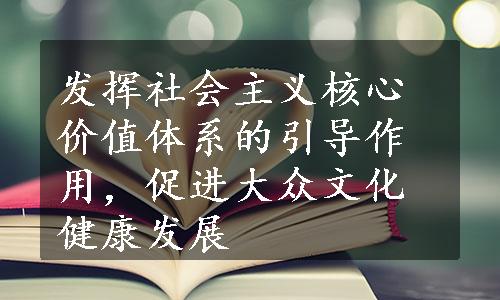 发挥社会主义核心价值体系的引导作用，促进大众文化健康发展